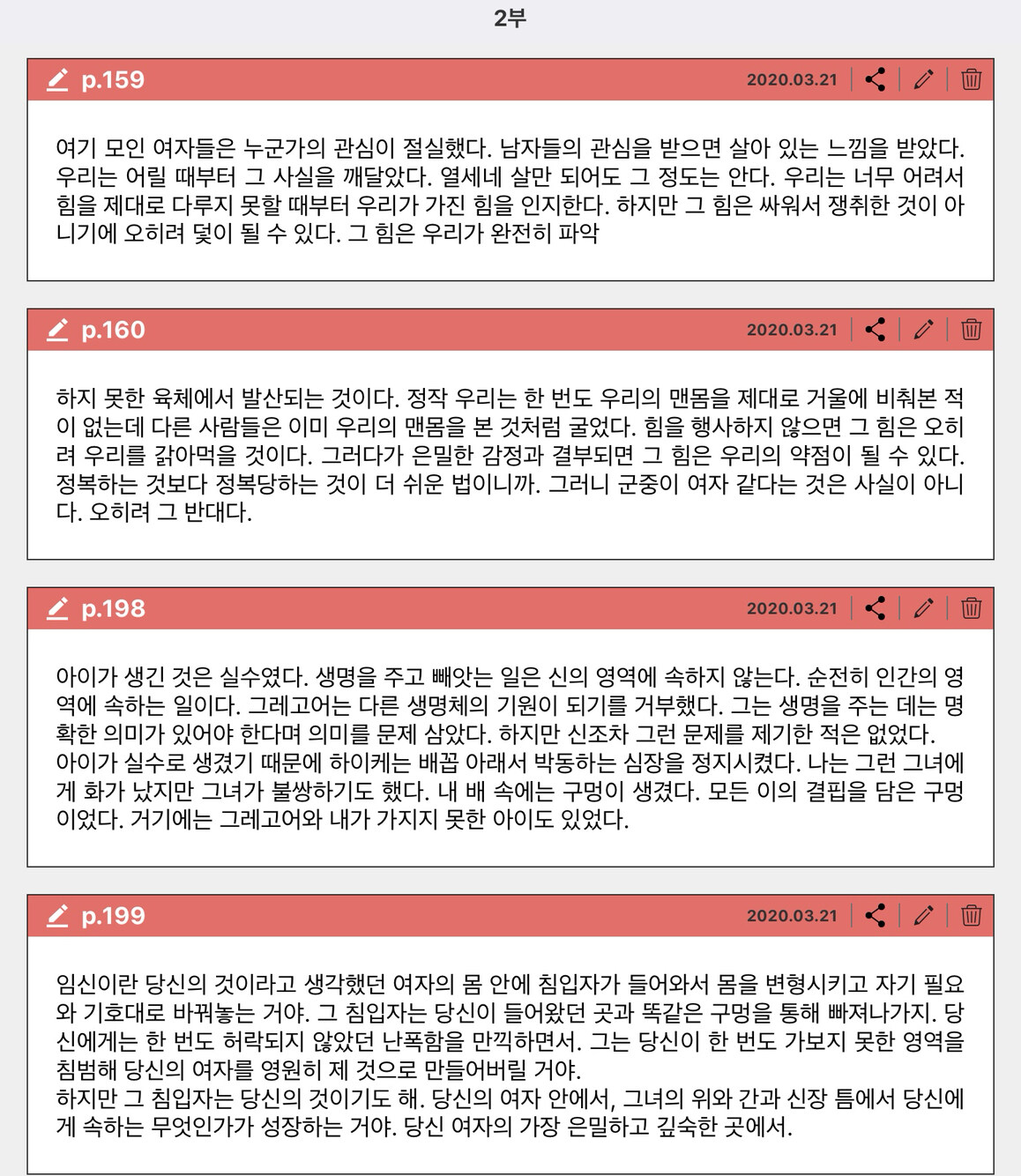 2부

p.159

2020.03.21

여기 모인 여자들은 누군가의 관심이 절실했다. 남자들의 관심을 받으면 살아 있는 느낌을 받았다. 우리는 어릴 때부터 그 사실을 깨달았다. 열세네 살만 되어도 그 정도는 안다. 우리는 너무 어려서 힘을 제대로 다루지 못할 때부터 우리가 가진 힘을 인지한다. 하지만 그 힘은 싸워서 쟁취한 것이 아니기에 오히려 덫이 될 수 있다. 그 힘은 우리가 완전히 파악

p.160

2020.03.21

하지 못한 육체에서 발산되는 것이다. 정작 우리는 한 번도 우리의 맨몸을 제대로 거울에 비춰본 적이 없는데 다른 사람들은 이미 우리의 맨몸을 본 것처럼 굴었다. 힘을 행사하지 않으면 그 힘은 오히려 우리를 갉아먹을 것이다. 그러다가 은밀한 감정과 결부되면 그 힘은 우리의 약점이 될 수 있다. 정복하는 것보다 정복당하는 것이 더 쉬운 법이니까. 그러니 군중이 여자 같다는 것은 사실이 아니다. 오히려 그 반대다.

p.198

2020.03.21

아이가 생긴 것은 실수였다. 생명을 주고 빼앗는 일은 신의 영역에 속하지 않는다. 순전히 인간의 영역에 속하는 일이다. 그레고어는 다른 생명체의 기원이 되기를 거부했다. 그는 생명을 주는 데는 명확한 의미가 있어야 한다며 의미를 문제 삼았다. 하지만 신조차 그런 문제를 제기한 적은 없었다.
아이가 실수로 생겼기 때문에 하이케는 배꼽 아래서 박동하는 심장을 정지시켰다. 나는 그런 그녀에게 화가 났지만 그녀가 불쌍하기도 했다. 내 배 속에는 구멍이 생겼다. 모든 이의 결핍을 담은 구멍이었다. 거기에는 그레고어와 내가 가지지 못한 아이도 있었다.

p.199

2020.03.21

임신이란 당신의 것이라고 생각했던 여자의 몸 안에 침입자가 들어와서 몸을 변형시키고 자기 필요와 기호대로 바꿔놓는 거야. 그 침입자는 당신이 들어왔던 곳과 똑같은 구멍을 통해 빠져나가지. 당신에게는 한 번도 허락되지 않았던 난폭함을 만끽하면서. 그는 당신이 한 번도 가보지 못한 영역을 침범해 당신의 여자를 영원히 제 것으로 만들어버릴 거야.
하지만 그 침입자는 당신의 것이기도 해. 당신의 여자 안에서, 그녀의 위와 간과 신장 틈에서 당신에게 속하는 무엇인가가 성장하는 거야. 당신 여자의 가장 은밀하고 깊숙한 곳에서.